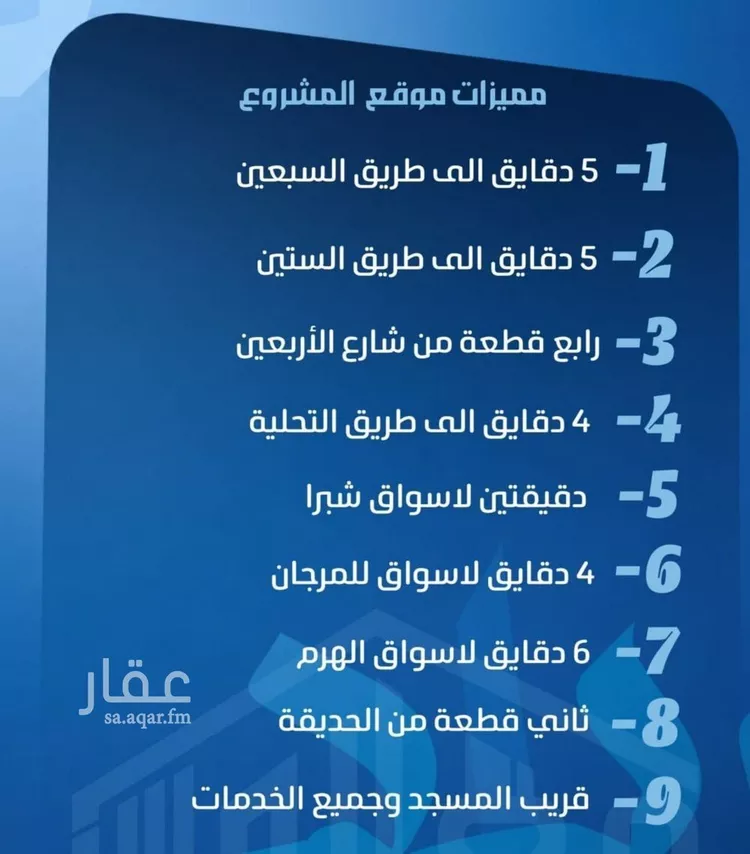 مميزات موقع المشروع

1- 5 دقايق الى طريق السبعين

2- 5 دقايق الى طريق الستين

3- رابع قطعة من شارع الأربعين

4- 4 دقايق الى طريق التحلية

5- دقيقتين لاسواق شبرا

6- 4 دقايق لاسواق للمرجان

7- 6 دقايق لاسواق الهرم

8- ثاني قطعة من الحديقة

9- قريب المسجد وجميع الخدمات

عقار
sa.aqar.fm